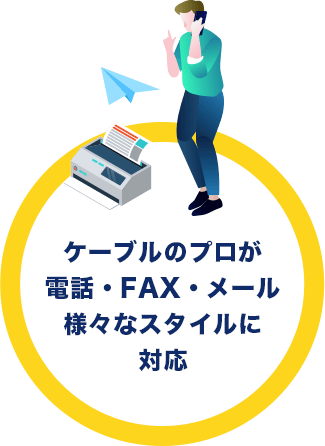 ケーブルのプロが
電話・FAX・メール
様々なスタイルに
対応